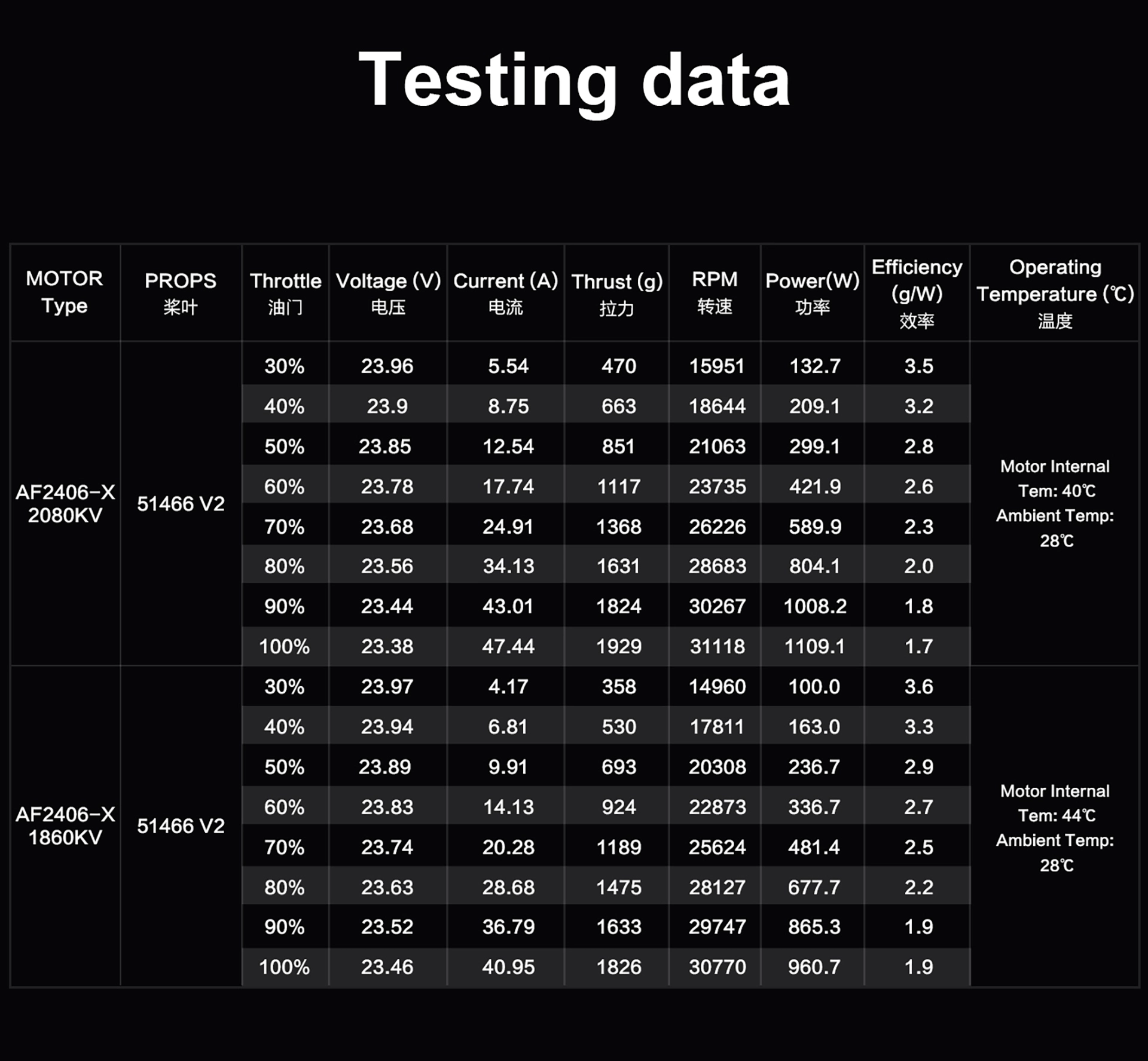 Testing data

| MOTOR Type | PROPS 桨叶 | Throttle 油门 | Voltage (V) 电压 | Current (A) 电流 | Thrust (g) 拉力 | RPM 转速 | Power(W) 功率 | Efficiency (g/W) 效率 | Operating Temperature (℃) 温度 |
|---|---|---|---|---|---|---|---|---|---|
| AF2406-X 2080KV | 51466 V2 | 30% | 23.96 | 5.54 | 470 | 15951 | 132.7 | 3.5 | Motor Internal Tem: 40℃ Ambient Temp: 28℃ |
| | | 40% | 23.9 | 8.75 | 663 | 18644 | 209.1 | 3.2 | |
| | | 50% | 23.85 | 12.54 | 851 | 21063 | 299.1 | 2.8 | |
| | | 60% | 23.78 | 17.74 | 1117 | 23735 | 421.9 | 2.6 | |
| | | 70% | 23.68 | 24.91 | 1368 | 26226 | 589.9 | 2.3 | |
| | | 80% | 23.56 | 34.13 | 1631 | 28683 | 804.1 | 2.0 | |
| | | 90% | 23.44 | 43.01 | 1824 | 30267 | 1008.2 | 1.8 | |
| | | 100% | 23.38 | 47.44 | 1929 | 31118 | 1109.1 | 1.7 | |
| AF2406-X 1860KV | 51466 V2 | 30% | 23.97 | 4.17 | 358 | 14960 | 100.0 | 3.6 | Motor Internal Tem: 44℃ Ambient Temp: 28℃ |
| | | 40% | 23.94 | 6.81 | 530 | 17811 | 163.0 | 3.3 | |
| | | 50% | 23.89 | 9.91 | 693 | 20308 | 236.7 | 2.9 | |
| | | 60% | 23.83 | 14.13 | 924 | 22873 | 336.7 | 2.7 | |
| | | 70% | 23.74 | 20.28 | 1189 | 25624 | 481.4 | 2.5 | |
| | | 80% | 23.63 | 28.68 | 1475 | 28127 | 677.7 | 2.2 | |
| | | 90% | 23.52 | 36.79 | 1633 | 29747 | 865.3 | 1.9 | |
| | | 100% | 23.46 | 40.95 | 1826 | 30770 | 960.7 | 1.9 | |